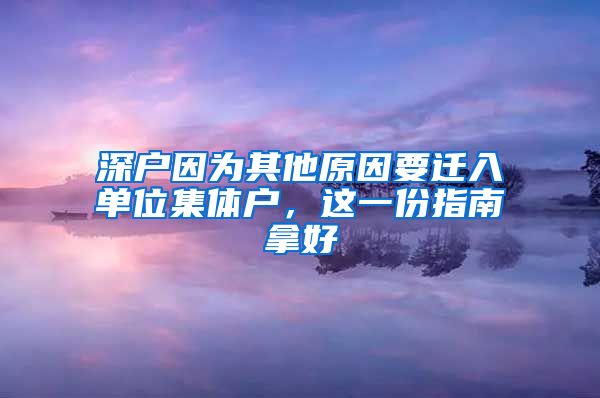 深户因为其他原因要迁入单位集体户，这一份指南拿好